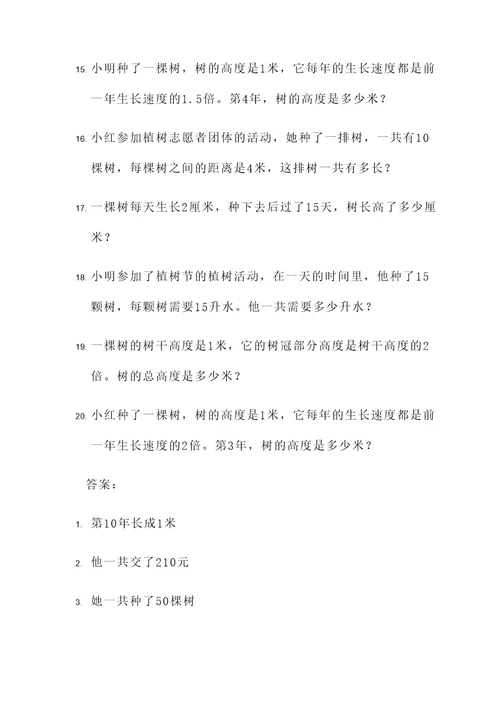 15. 小明种了一棵树，树的高度是1米，它每年的生长速度都是前一年生长速度的1.5倍。第4年，树的高度是多少米？

16. 小红参加植树志愿者团体的活动，她种了一排树，一共有10棵树，每棵树之间的距离是4米，这排树一共有多长？

17. 一棵树每天生长2厘米，种下去后过了15天，树长高了多少厘米？

18. 小明参加了植树节的植树活动，在一天的时间里，他种了15颗树，每颗树需要15升水。他一共需要多少升水？

19. 一棵树的树干高度是1米，它的树冠部分高度是树干高度的2倍。树的总高度是多少米？

20. 小红种了一棵树，树的高度是1米，它每年的生长速度都是前一年生长速度的2倍。第3年，树的高度是多少米？

答案：

1. 第10年长成1米

2. 他一共交了210元

3. 她一共种了50棵树